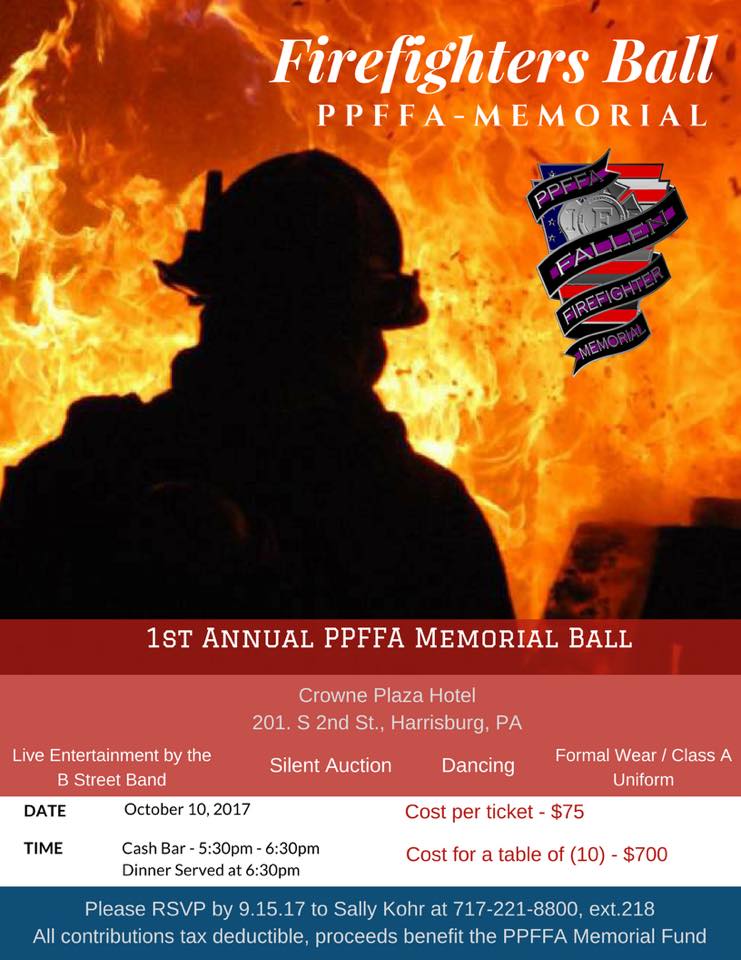 Firefighters Ball
PPFFA-MEMORIAL

PPFFA
FALLEN
FIREFIGHTER
MEMORIAL

1ST ANNUAL PPFFA MEMORIAL BALL

Crowne Plaza Hotel
201. S 2nd St., Harrisburg, PA

Live Entertainment by the B Street Band

Silent Auction

Dancing

Formal Wear / Class A Uniform

DATE October 10, 2017

TIME Cash Bar - 5:30pm - 6:30pm
Dinner Served at 6:30pm

Cost per ticket - $75

Cost for a table of (10) - $700

Please RSVP by 9.15.17 to Sally Kohr at 717-221-8800, ext.218
All contributions tax deductible, proceeds benefit the PPFFA Memorial Fund